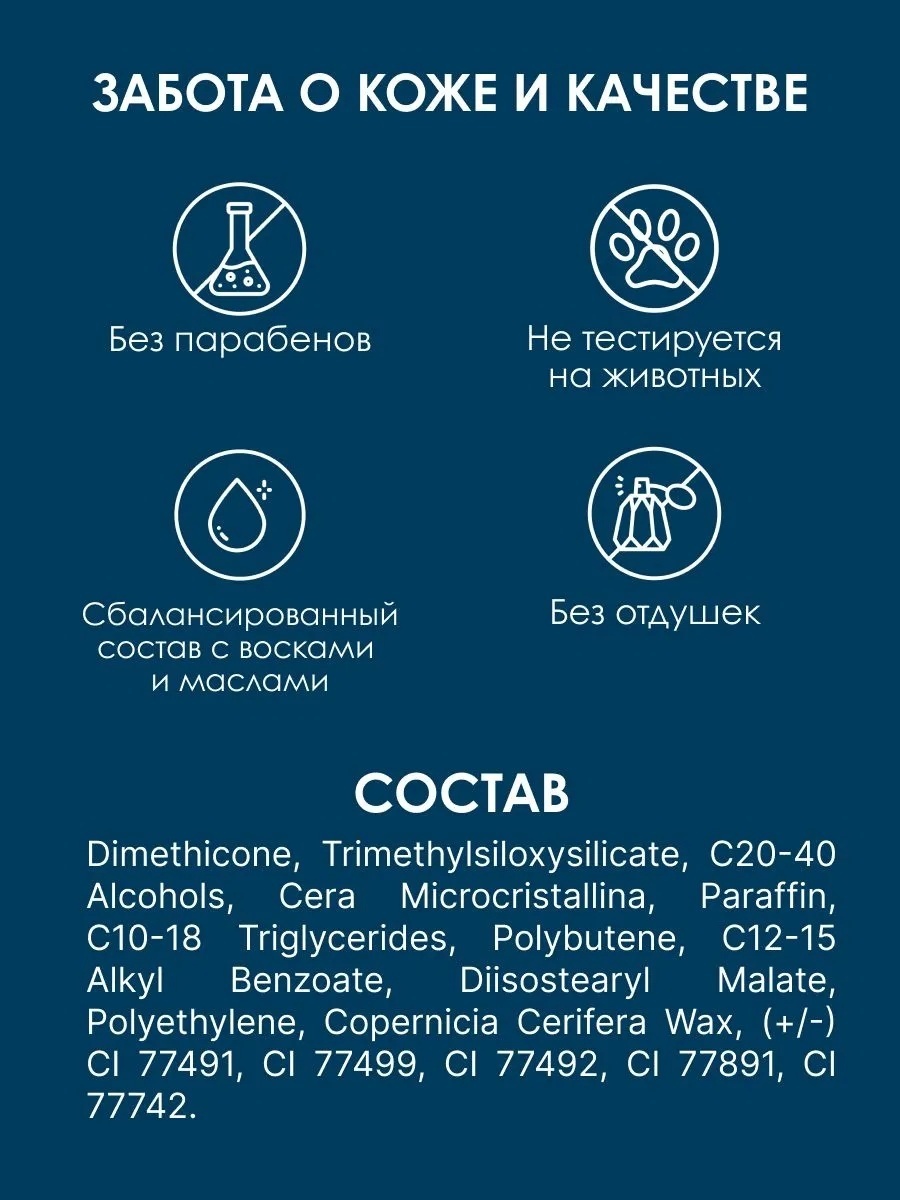 ЗАБОТА О КОЖЕ И КАЧЕСТВЕ

Без парабенов

Не тестируется на животных

Сбалансированный состав с восками и маслами

Без отдушек

СОСТАВ

Dimethicone, Trimethylsiloxysilicate, C20-40 Alcohols, Cera Microcristallina, Paraffin, C10-18 Triglycerides, Polybutene, C12-15 Alkyl Benzoate, Diisostearyl Malate, Polyethylene, Copernicia Cerifera Wax, (+/-) CI 77491, CI 77499, CI 77492, CI 77891, CI 77742.